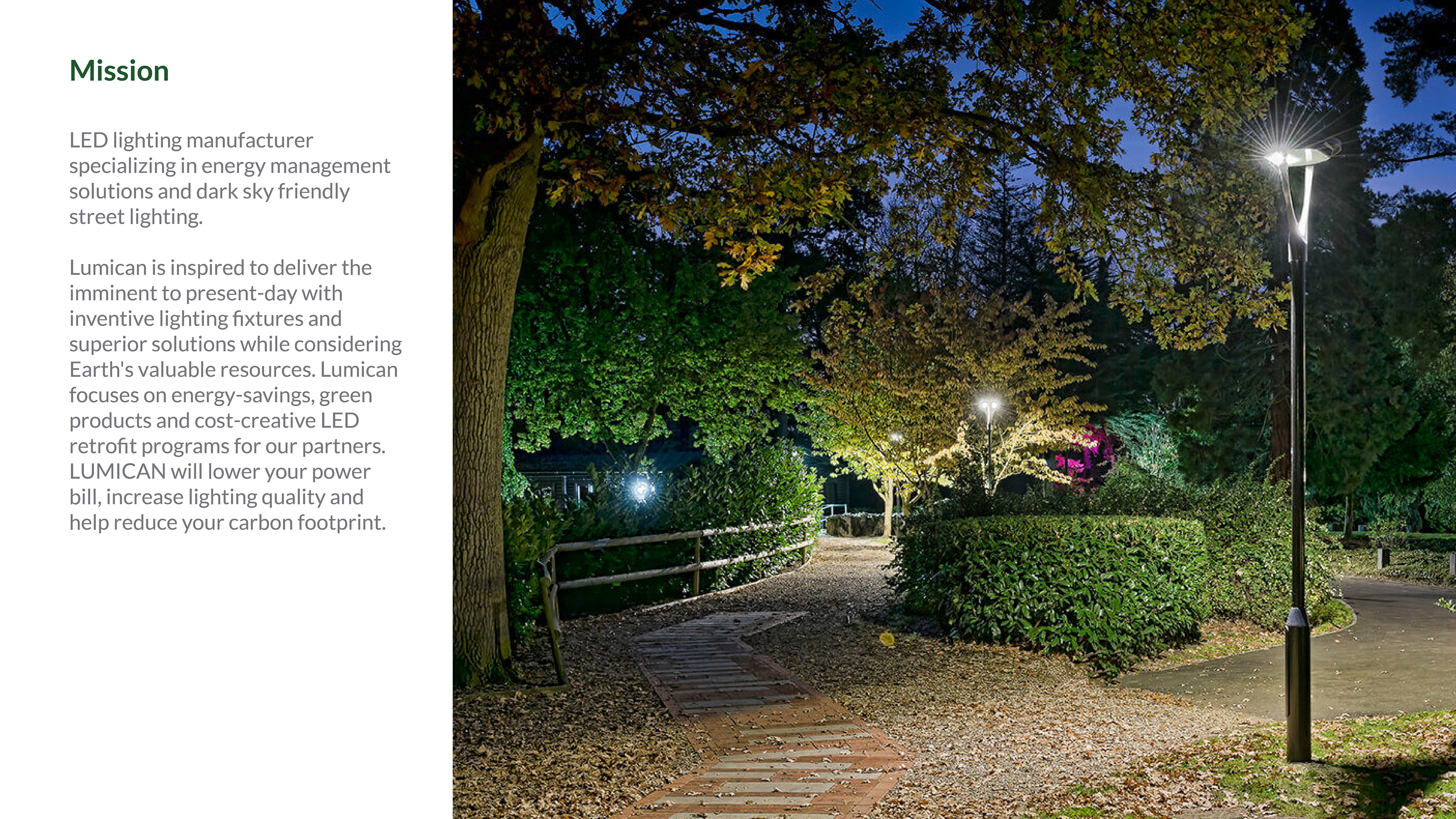 Mission

LED lighting manufacturer specializing in energy management solutions and dark sky friendly street lighting.

Lumican is inspired to deliver the imminent to present-day with inventive lighting fixtures and superior solutions while considering Earth's valuable resources. Lumican focuses on energy-savings, green products and cost-creative LED retrofit programs for our partners. LUMICAN will lower your power bill, increase lighting quality and help reduce your carbon footprint.